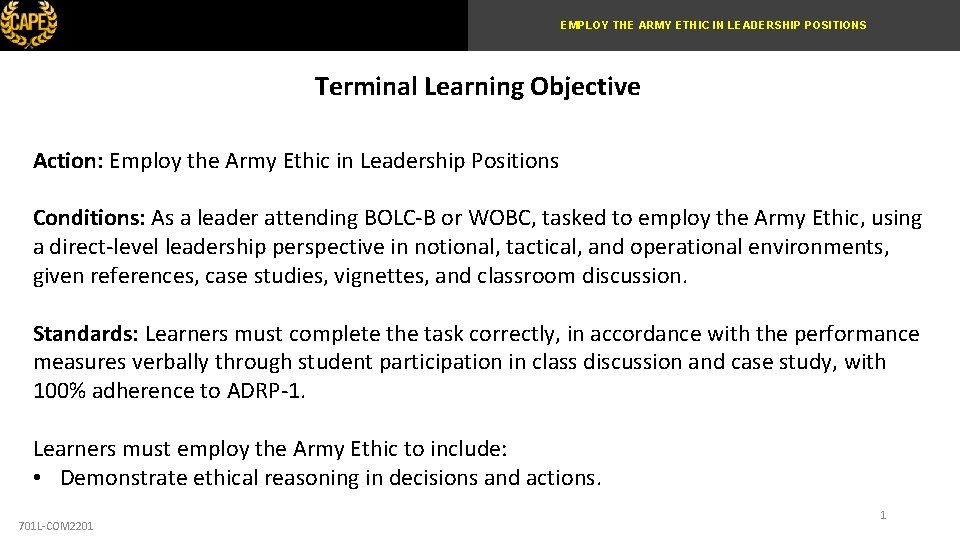 CAPE

EMPLOY THE ARMY ETHIC IN LEADERSHIP POSITIONS

Terminal Learning Objective

Action: Employ the Army Ethic in Leadership Positions

Conditions: As a leader attending BOLC-B or WOBC, tasked to employ the Army Ethic, using a direct-level leadership perspective in notional, tactical, and operational environments, given references, case studies, vignettes, and classroom discussion.

Standards: Learners must complete the task correctly, in accordance with the performance measures verbally through student participation in class discussion and case study, with 100% adherence to ADRP-1.

Learners must employ the Army Ethic to include:
• Demonstrate ethical reasoning in decisions and actions.

1

701L-COM2201